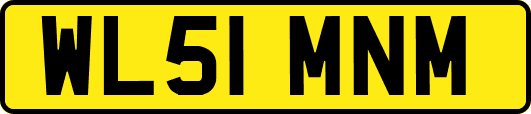 WL51 MNM